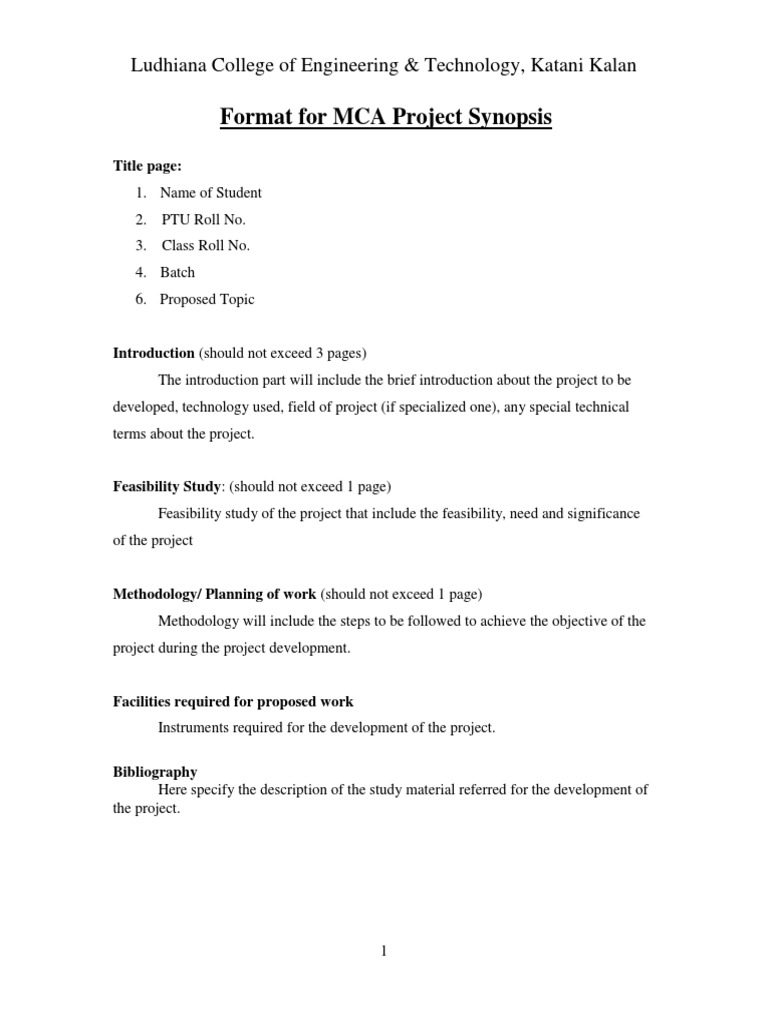 Ludhiana College of Engineering & Technology, Katani Kalan

Format for MCA Project Synopsis

Title page:

1. Name of Student
2. PTU Roll No.
3. Class Roll No.
4. Batch
6. Proposed Topic

Introduction (should not exceed 3 pages)

The introduction part will include the brief introduction about the project to be developed, technology used, field of project (if specialized one), any special technical terms about the project.

Feasibility Study: (should not exceed 1 page)

Feasibility study of the project that include the feasibility, need and significance of the project

Methodology/ Planning of work (should not exceed 1 page)

Methodology will include the steps to be followed to achieve the objective of the project during the project development.

Facilities required for proposed work

Instruments required for the development of the project.

Bibliography

Here specify the description of the study material referred for the development of the project.

1